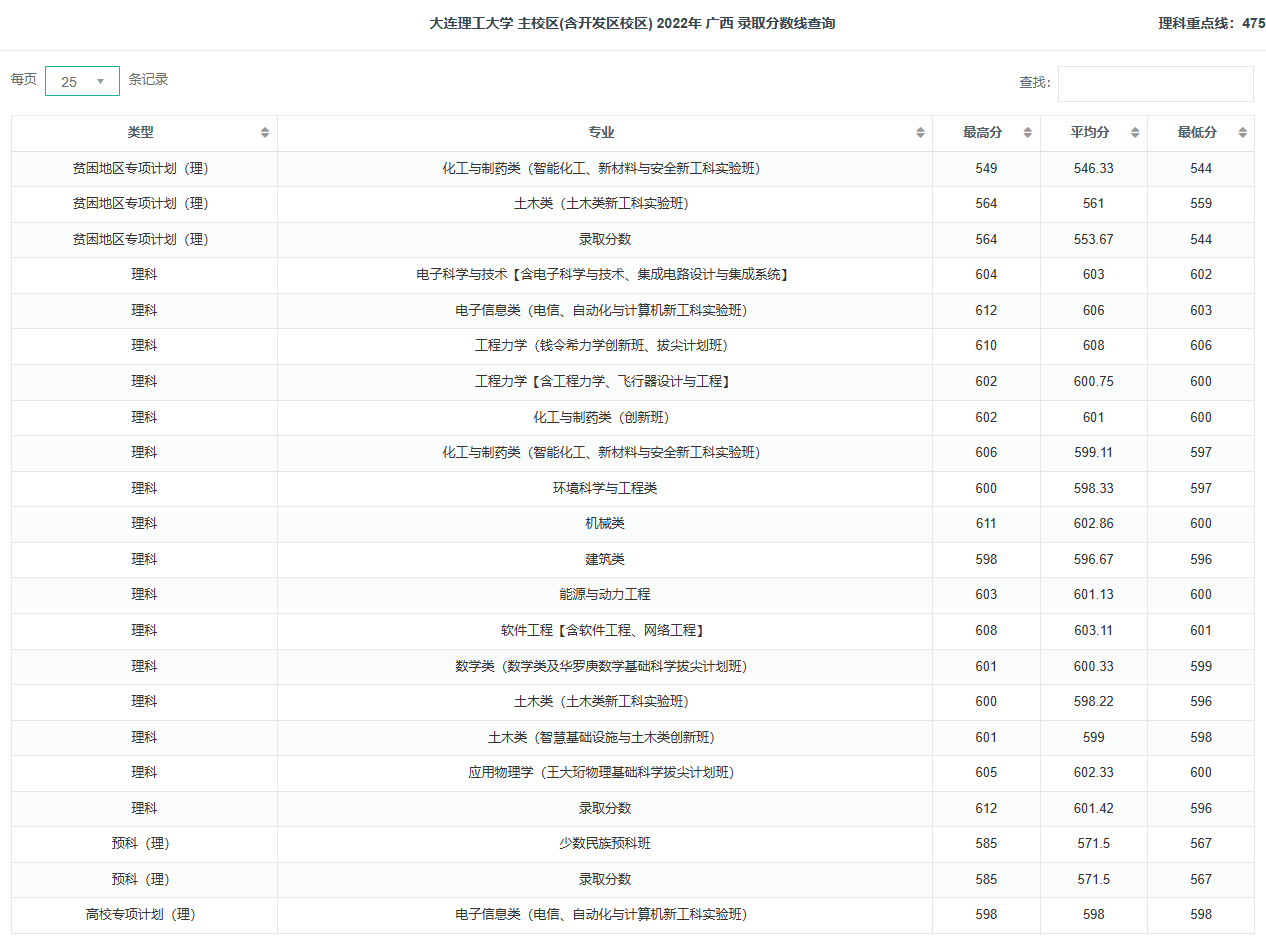 大连理工大学 主校区(含开发区校区) 2022年 广西 录取分数线查询

理科重点线：475

每页 25 条记录

查找:

| 类型 | 专业 | 最高分 | 平均分 | 最低分 |
|---|---|---|---|---|
| 贫困地区专项计划（理） | 化工与制药类（智能化工、新材料与安全新工科实验班） | 549 | 546.33 | 544 |
| 贫困地区专项计划（理） | 土木类（土木类新工科实验班） | 564 | 561 | 559 |
| 贫困地区专项计划（理） | 录取分数 | 564 | 553.67 | 544 |
| 理科 | 电子科学与技术【含电子科学与技术、集成电路设计与集成系统】 | 604 | 603 | 602 |
| 理科 | 电子信息类（电信、自动化与计算机新工科实验班） | 612 | 606 | 603 |
| 理科 | 工程力学（钱令希力学创新班、拔尖计划班） | 610 | 608 | 606 |
| 理科 | 工程力学【含工程力学、飞行器设计与工程】 | 602 | 600.75 | 600 |
| 理科 | 化工与制药类（创新班） | 602 | 601 | 600 |
| 理科 | 化工与制药类（智能化工、新材料与安全新工科实验班） | 606 | 599.11 | 597 |
| 理科 | 环境科学与工程类 | 600 | 598.33 | 597 |
| 理科 | 机械类 | 611 | 602.86 | 600 |
| 理科 | 建筑类 | 598 | 596.67 | 596 |
| 理科 | 能源与动力工程 | 603 | 601.13 | 600 |
| 理科 | 软件工程【含软件工程、网络工程】 | 608 | 603.11 | 601 |
| 理科 | 数学类（数学类及华罗庚数学基础科学拔尖计划班） | 601 | 600.33 | 599 |
| 理科 | 土木类（土木类新工科实验班） | 600 | 598.22 | 596 |
| 理科 | 土木类（智慧基础设施与土木类创新班） | 601 | 599 | 598 |
| 理科 | 应用物理学（王大珩物理基础科学拔尖计划班） | 605 | 602.33 | 600 |
| 理科 | 录取分数 | 612 | 601.42 | 596 |
| 预科（理） | 少数民族预科班 | 585 | 571.5 | 567 |
| 预科（理） | 录取分数 | 585 | 571.5 | 567 |
| 高校专项计划（理） | 电子信息类（电信、自动化与计算机新工科实验班） | 598 | 598 | 598 |